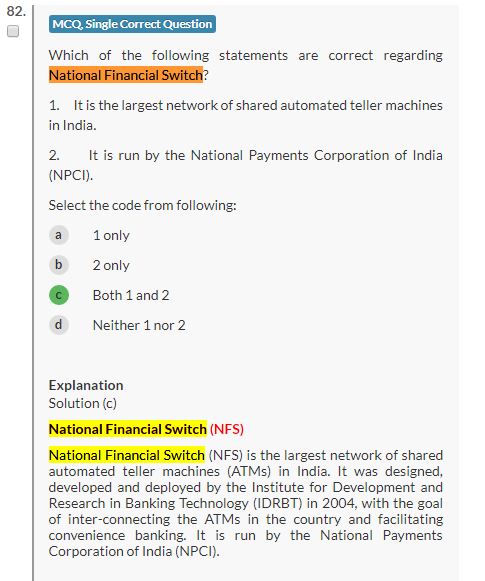 82.

MCQ, Single Correct Question

Which of the following statements are correct regarding National Financial Switch?

1. It is the largest network of shared automated teller machines in India.

2. It is run by the National Payments Corporation of India (NPCI).

Select the code from following:

a 1 only

b 2 only

c Both 1 and 2

d Neither 1 nor 2

Explanation
Solution (c)

National Financial Switch (NFS)

National Financial Switch (NFS) is the largest network of shared automated teller machines (ATMs) in India. It was designed, developed and deployed by the Institute for Development and Research in Banking Technology (IDRBT) in 2004, with the goal of inter-connecting the ATMs in the country and facilitating convenience banking. It is run by the National Payments Corporation of India (NPCI).